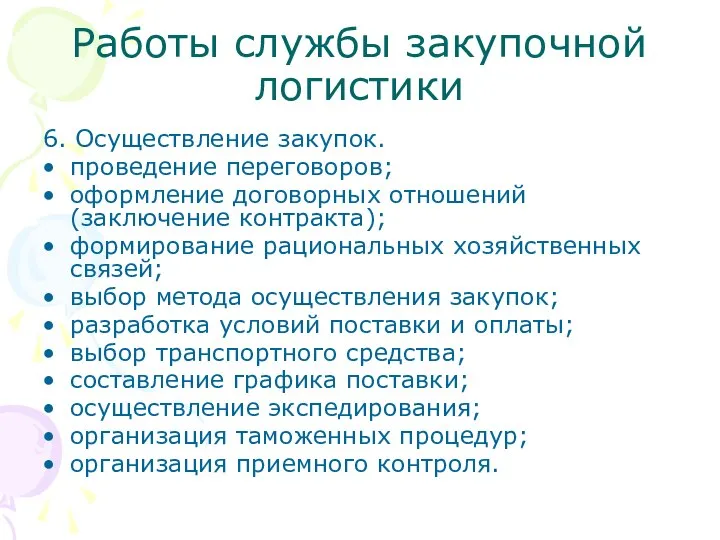 Работы службы закупочной логистики

6. Осуществление закупок.
• проведение переговоров;
• оформление договорных отношений (заключение контракта);
• формирование рациональных хозяйственных связей;
• выбор метода осуществления закупок;
• разработка условий поставки и оплаты;
• выбор транспортного средства;
• составление графика поставки;
• осуществление экспедирования;
• организация таможенных процедур;
• организация приемного контроля.